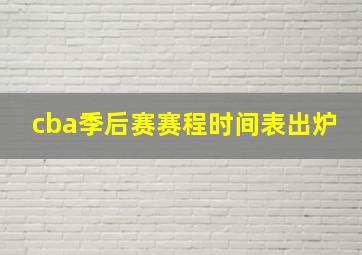 cba季后赛赛程时间表出炉